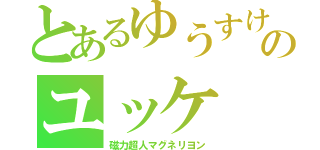 とあるゆうすけの
ユッケ
磁力超人マグネリヨン